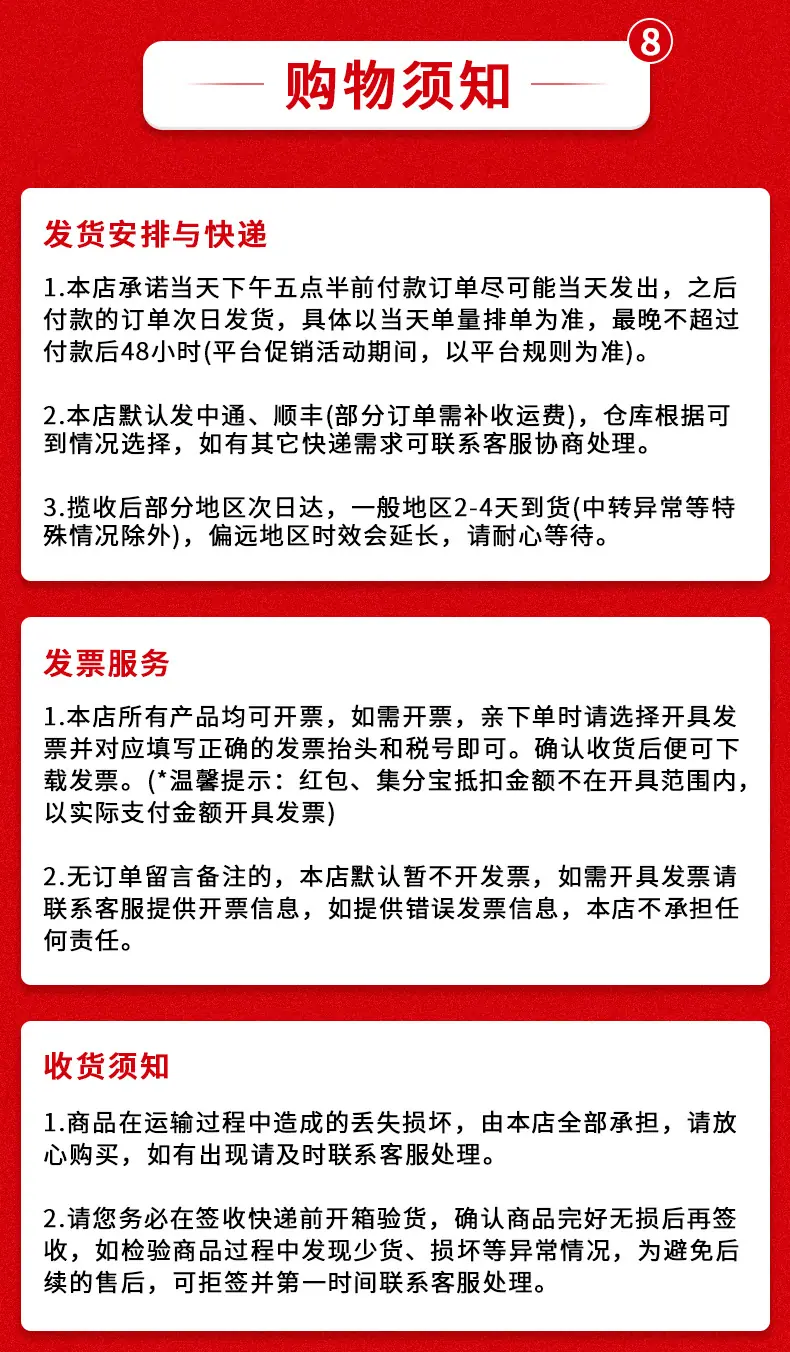 购物须知

8

发货安排与快递

1.本店承诺当天下午五点半前付款订单尽可能当天发出，之后付款的订单次日发货，具体以当天单量排单为准，最晚不超过付款后48小时(平台促销活动期间，以平台规则为准)。

2.本店默认发中通、顺丰(部分订单需补收运费)，仓库根据可到情况选择，如有其它快递需求可联系客服协商处理。

3.揽收后部分地区次日达，一般地区2-4天到货(中转异常等特殊情况除外)，偏远地区时效会延长，请耐心等待。

发票服务

1.本店所有产品均可开票，如需开票，亲下单时请选择开具发票并对应填写正确的发票抬头和税号即可。确认收货后便可下载发票。(*温馨提示：红包、集分宝抵扣金额不在开具范围内，以实际支付金额开具发票)

2.无订单留言备注的，本店默认暂不开发票，如需开具发票请联系客服提供开票信息，如提供错误发票信息，本店不承担任何责任。

收货须知

1.商品在运输过程中造成的丢失损坏，由本店全部承担，请放心购买，如有出现请及时联系客服处理。

2.请您务必在签收快递前开箱验货，确认商品完好无损后再签收，如检验商品过程中发现少货、损坏等异常情况，为避免后续的售后，可拒签并第一时间联系客服处理。